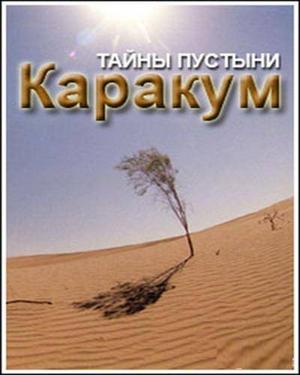 ТАЙНЫ ПУСТЫНИ
Каракум